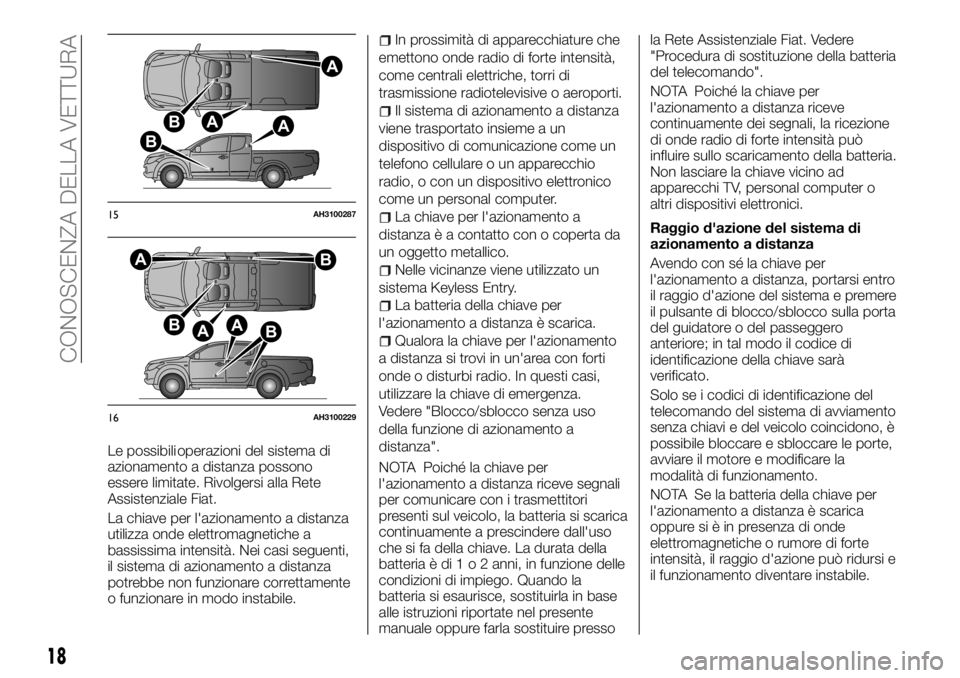 CONOSCENZA DELLA VETTURA

A

B

A

A

B

15 AH3100287

A

B

B

A

A

B

16 AH3100229

Le possibilioperazioni del sistema di azionamento a distanza possono essere limitate. Rivolgersi alla Rete Assistenziale Fiat.

La chiave per l'azionamento a distanza utilizza onde elettromagnetiche a bassissima intensità. Nei casi seguenti, il sistema di azionamento a distanza potrebbe non funzionare correttamente o funzionare in modo instabile.

In prossimità di apparecchiature che emettono onde radio di forte intensità, come centrali elettriche, torri di trasmissione radiotelevisive o aeroporti.

Il sistema di azionamento a distanza viene trasportato insieme a un dispositivo di comunicazione come un telefono cellulare o un apparecchio radio, o con un dispositivo elettronico come un personal computer.

La chiave per l'azionamento a distanza è a contatto con o coperta da un oggetto metallico.

Nelle vicinanze viene utilizzato un sistema Keyless Entry.

La batteria della chiave per l'azionamento a distanza è scarica.

Qualora la chiave per l'azionamento a distanza si trovi in un'area con forti onde o disturbi radio. In questi casi, utilizzare la chiave di emergenza. Vedere "Blocco/sblocco senza uso della funzione di azionamento a distanza".

NOTA Poiché la chiave per l'azionamento a distanza riceve segnali per comunicare con i trasmettitori presenti sul veicolo, la batteria si scarica continuamente a prescindere dall'uso che si fa della chiave. La durata della batteria è di 1 o 2 anni, in funzione delle condizioni di impiego. Quando la batteria si esaurisce, sostituirla in base alle istruzioni riportate nel presente manuale oppure farla sostituire presso la Rete Assistenziale Fiat. Vedere "Procedura di sostituzione della batteria del telecomando".

NOTA Poiché la chiave per l'azionamento a distanza riceve continuamente dei segnali, la ricezione di onde radio di forte intensità può influire sullo scaricamento della batteria. Non lasciare la chiave vicino ad apparecchi TV, personal computer o altri dispositivi elettronici.

Raggio d'azione del sistema di azionamento a distanza

Avendo con sé la chiave per l'azionamento a distanza, portarsi entro il raggio d'azione del sistema e premere il pulsante di blocco/sblocco sulla porta del guidatore o del passeggero anteriore; in tal modo il codice di identificazione della chiave sarà verificato.

Solo se i codici di identificazione del telecomando del sistema di avviamento senza chiavi e del veicolo coincidono, è possibile bloccare e sbloccare le porte, avviare il motore e modificare la modalità di funzionamento.

NOTA Se la batteria della chiave per l'azionamento a distanza è scarica oppure si è in presenza di onde elettromagnetiche o rumore di forte intensità, il raggio d'azione può ridursi e il funzionamento diventare instabile.

18

carmanualsonline.info